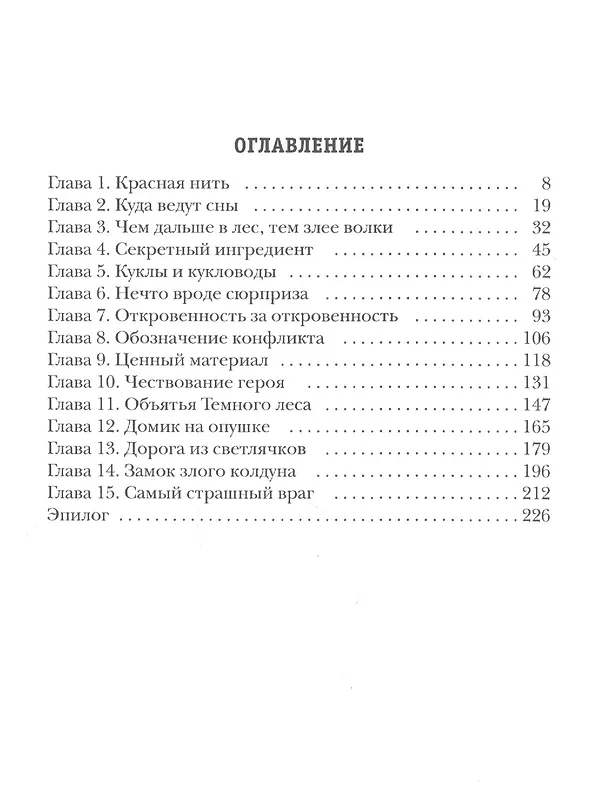 ОГЛАВЛЕНИЕ

Глава 1. Красная нить 8
Глава 2. Куда ведут сны 19
Глава 3. Чем дальше в лес, тем злее волки 32
Глава 4. Секретный ингредиент 45
Глава 5. Куклы и кукловоды 62
Глава 6. Нечто вроде сюрприза 78
Глава 7. Откровенность за откровенность 93
Глава 8. Обозначение конфликта 106
Глава 9. Ценный материал 118
Глава 10. Чествование героя 131
Глава 11. Объятья Темного леса 147
Глава 12. Домик на опушке 165
Глава 13. Дорога из светлячков 179
Глава 14. Замок злого колдуна 196
Глава 15. Самый страшный враг 212
Эпилог 226